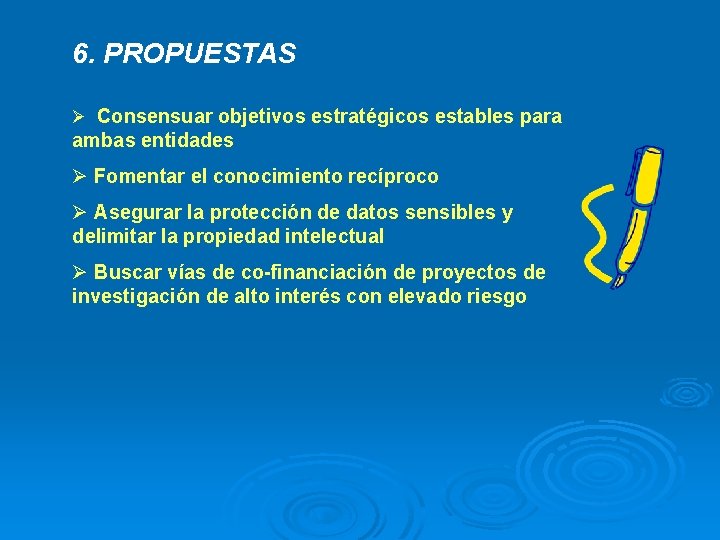 6. PROPUESTAS

➢ Consensuar objetivos estratégicos estables para ambas entidades

➢ Fomentar el conocimiento recíproco

➢ Asegurar la protección de datos sensibles y delimitar la propiedad intelectual

➢ Buscar vías de co-financiación de proyectos de investigación de alto interés con elevado riesgo